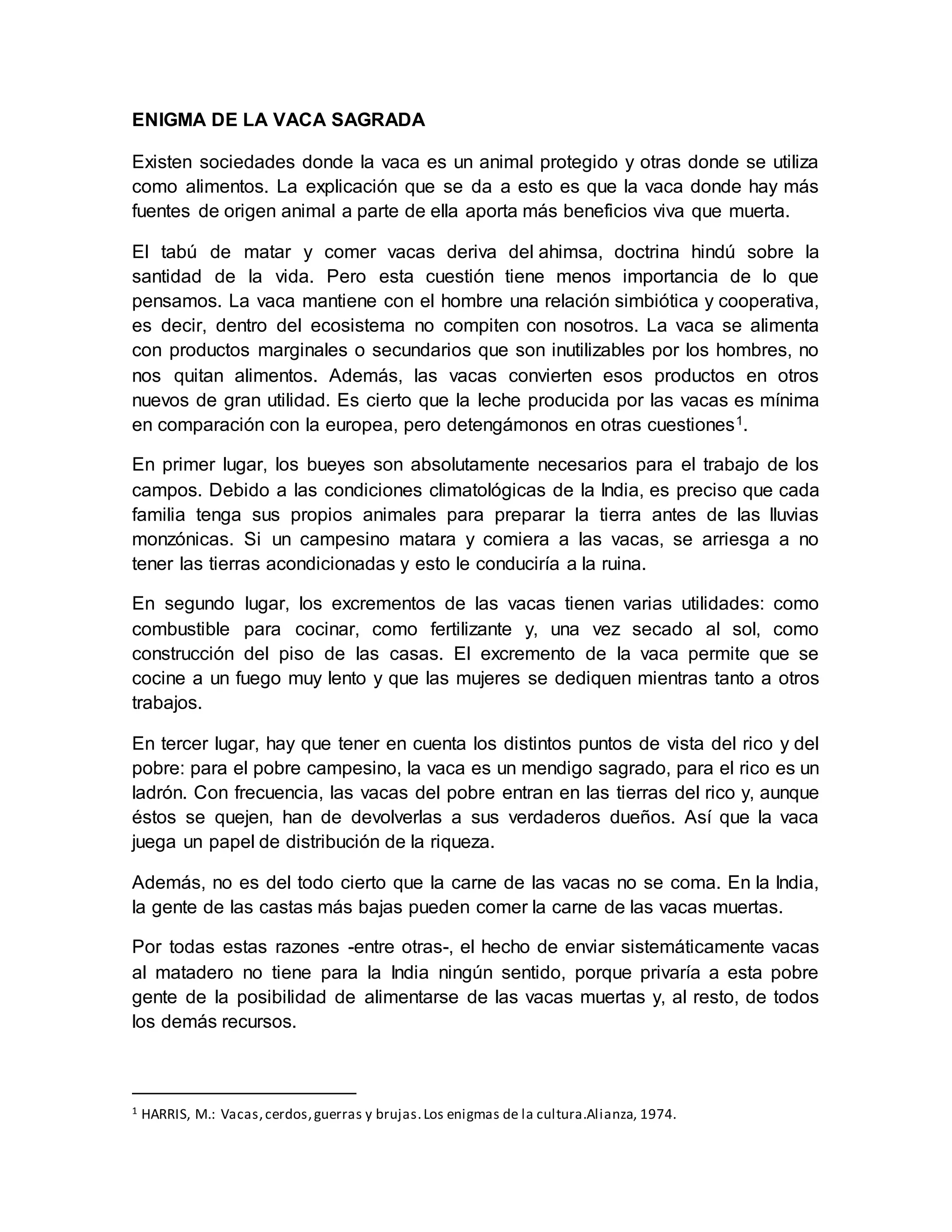 ENIGMA DE LA VACA SAGRADA

Existen sociedades donde la vaca es un animal protegido y otras donde se utiliza como alimentos. La explicación que se da a esto es que la vaca donde hay más fuentes de origen animal a parte de ella aporta más beneficios viva que muerta.

El tabú de matar y comer vacas deriva del ahimsa, doctrina hindú sobre la santidad de la vida. Pero esta cuestión tiene menos importancia de lo que pensamos. La vaca mantiene con el hombre una relación simbiótica y cooperativa, es decir, dentro del ecosistema no compiten con nosotros. La vaca se alimenta con productos marginales o secundarios que son inutilizables por los hombres, no nos quitan alimentos. Además, las vacas convierten esos productos en otros nuevos de gran utilidad. Es cierto que la leche producida por las vacas es mínima en comparación con la europea, pero detengámonos en otras cuestiones$^1$.

En primer lugar, los bueyes son absolutamente necesarios para el trabajo de los campos. Debido a las condiciones climatológicas de la India, es preciso que cada familia tenga sus propios animales para preparar la tierra antes de las lluvias monzónicas. Si un campesino matara y comiera a las vacas, se arriesga a no tener las tierras acondicionadas y esto le conduciría a la ruina.

En segundo lugar, los excrementos de las vacas tienen varias utilidades: como combustible para cocinar, como fertilizante y, una vez secado al sol, como construcción del piso de las casas. El excremento de la vaca permite que se cocine a un fuego muy lento y que las mujeres se dediquen mientras tanto a otros trabajos.

En tercer lugar, hay que tener en cuenta los distintos puntos de vista del rico y del pobre: para el pobre campesino, la vaca es un mendigo sagrado, para el rico es un ladrón. Con frecuencia, las vacas del pobre entran en las tierras del rico y, aunque éstos se quejen, han de devolverlas a sus verdaderos dueños. Así que la vaca juega un papel de distribución de la riqueza.

Además, no es del todo cierto que la carne de las vacas no se coma. En la India, la gente de las castas más bajas pueden comer la carne de las vacas muertas.

Por todas estas razones -entre otras-, el hecho de enviar sistemáticamente vacas al matadero no tiene para la India ningún sentido, porque privaría a esta pobre gente de la posibilidad de alimentarse de las vacas muertas y, al resto, de todos los demás recursos.

$^1$ HARRIS, M.: Vacas, cerdos, guerras y brujas. Los enigmas de la cultura.Alianza, 1974.